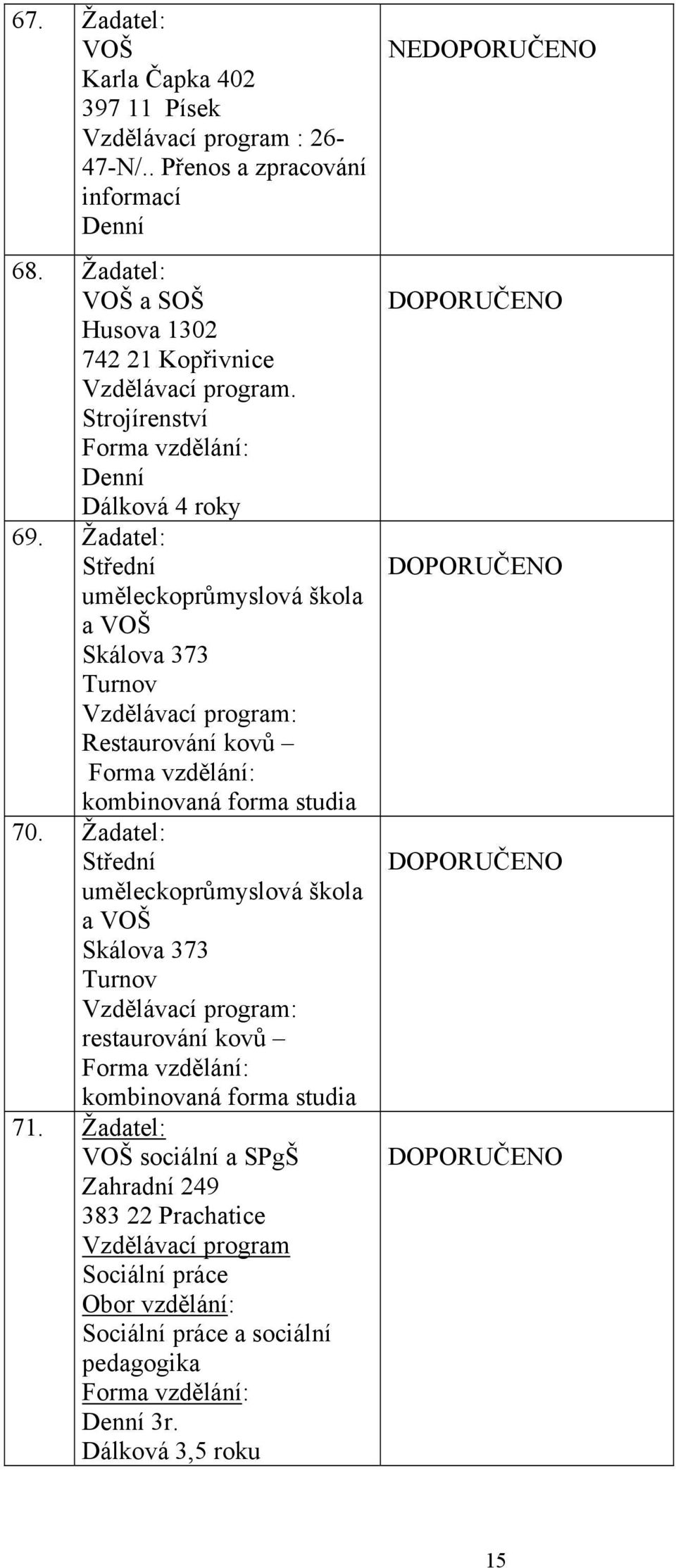 | 67. | Žadatel: VOŠ Karla Čapka 402 397 11 Písek Vzdělávací program : 26-47-N/.. Přenos a zpracování informací Denní | NEDOPORUČENO |
|---|---|---|
| 68. | Žadatel: VOŠ a SOŠ Husova 1302 742 21 Kopřivnice Vzdělávací program. Strojírenství Forma vzdělání: Denní Dálková 4 roky | DOPORUČENO |
| 69. | Žadatel: Střední uměleckoprůmyslová škola a VOŠ Skálova 373 Turnov Vzdělávací program: Restaurování kovů – Forma vzdělání: kombinovaná forma studia | DOPORUČENO |
| 70. | Žadatel: Střední uměleckoprůmyslová škola a VOŠ Skálova 373 Turnov Vzdělávací program: restaurování kovů – Forma vzdělání: kombinovaná forma studia | DOPORUČENO |
| 71. | Žadatel: VOŠ sociální a SPgŠ Zahradní 249 383 22 Prachatice Vzdělávací program Sociální práce Obor vzdělání: Sociální práce a sociální pedagogika Forma vzdělání: Denní 3r. Dálková 3,5 roku | DOPORUČENO |

15